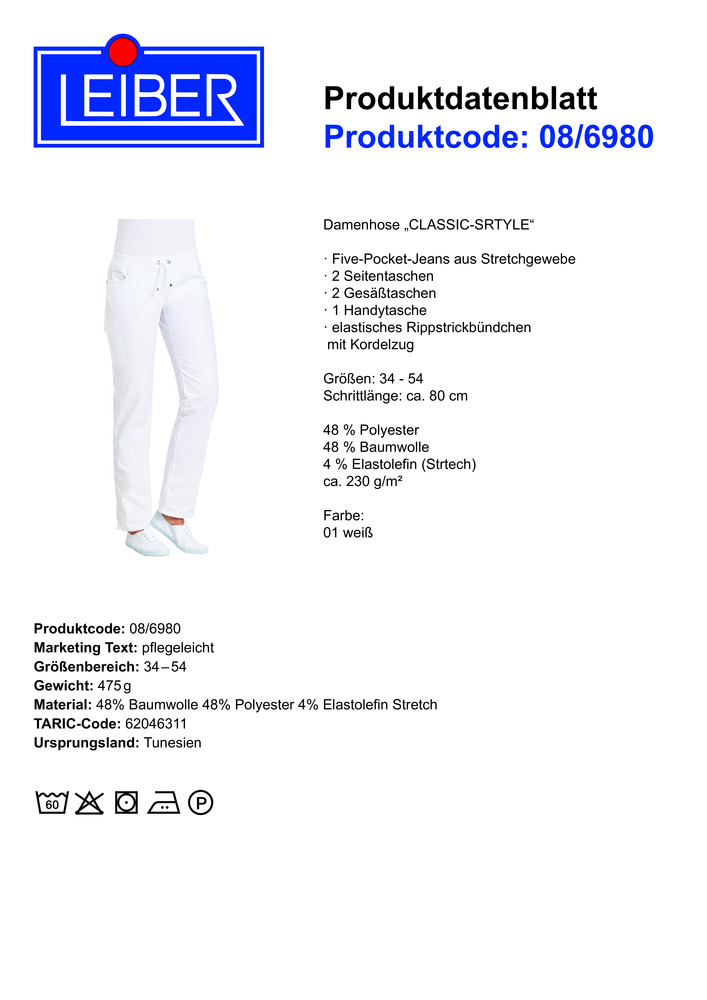 LEIBER

Produktdatenblatt
Produktcode: 08/6980

Damenhose „CLASSIC-SRTYLE“

· Five-Pocket-Jeans aus Stretchgewebe
· 2 Seitentaschen
· 2 Gesäßtaschen
· 1 Handytasche
· elastisches Rippstrickbündchen mit Kordelzug

Größen: 34 - 54
Schrittlänge: ca. 80 cm

48 % Polyester
48 % Baumwolle
4 % Elastolefin (Strtech)
ca. 230 g/m²

Farbe:
01 weiß

**Produktcode:** 08/6980
**Marketing Text:** pflegeleicht
**Größenbereich:** 34 – 54
**Gewicht:** 475 g
**Material:** 48% Baumwolle 48% Polyester 4% Elastolefin Stretch
**TARIC-Code:** 62046311
**Ursprungsland:** Tunesien

60 P